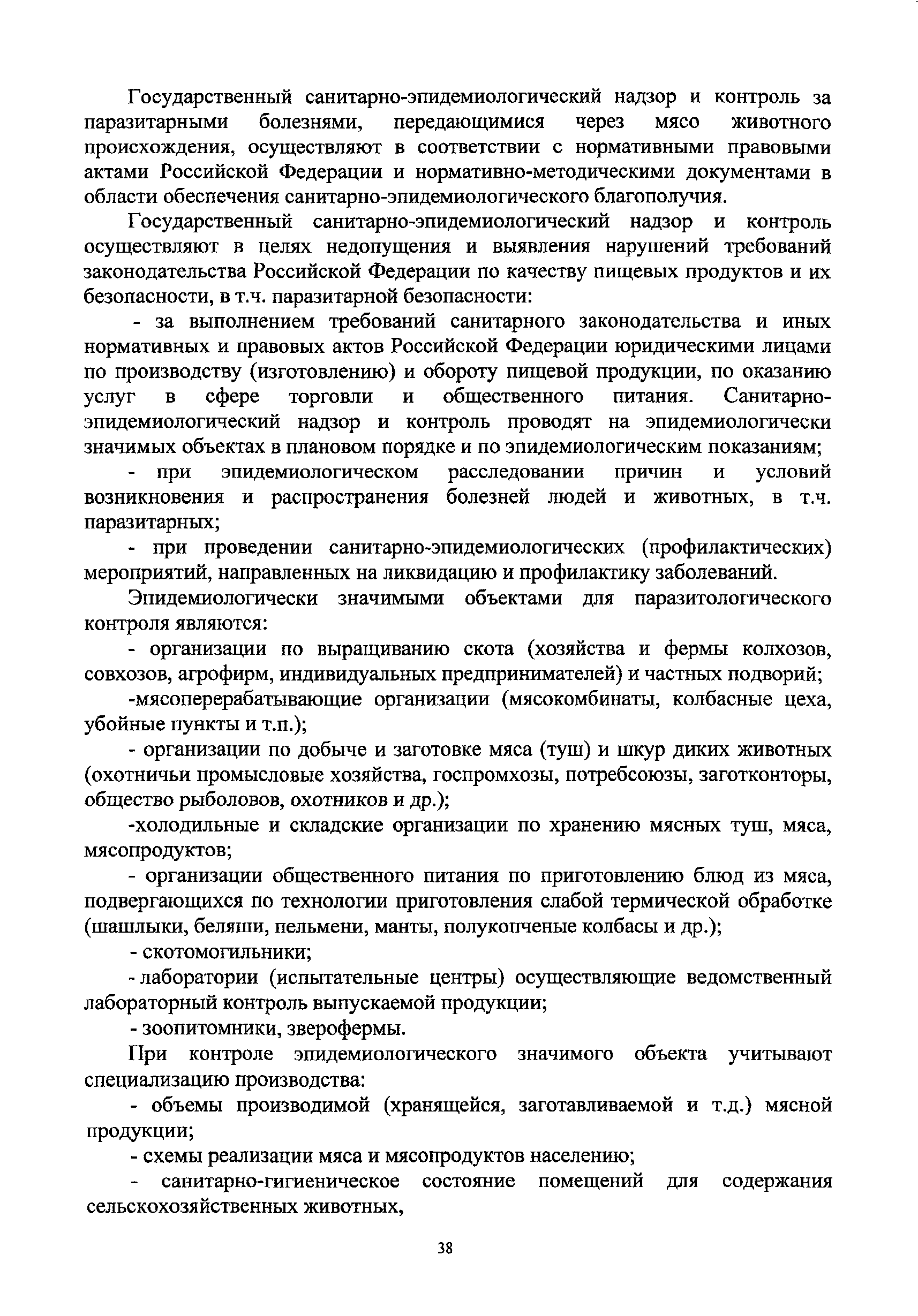 Государственный санитарно-эпидемиологический надзор и контроль за паразитарными болезнями, передающимися через мясо животного происхождения, осуществляют в соответствии с нормативными правовыми актами Российской Федерации и нормативно-методическими документами в области обеспечения санитарно-эпидемиологического благополучия.

Государственный санитарно-эпидемиологический надзор и контроль осуществляют в целях недопущения и выявления нарушений требований законодательства Российской Федерации по качеству пищевых продуктов и их безопасности, в т.ч. паразитарной безопасности:

- за выполнением требований санитарного законодательства и иных нормативных и правовых актов Российской Федерации юридическими лицами по производству (изготовлению) и обороту пищевой продукции, по оказанию услуг в сфере торговли и общественного питания. Санитарно-эпидемиологический надзор и контроль проводят на эпидемиологически значимых объектах в плановом порядке и по эпидемиологическим показаниям;

- при эпидемиологическом расследовании причин и условий возникновения и распространения болезней людей и животных, в т.ч. паразитарных;

- при проведении санитарно-эпидемиологических (профилактических) мероприятий, направленных на ликвидацию и профилактику заболеваний.

Эпидемиологически значимыми объектами для паразитологического контроля являются:

- организации по выращиванию скота (хозяйства и фермы колхозов, совхозов, агрофирм, индивидуальных предпринимателей) и частных подворий;

-мясоперерабатывающие организации (мясокомбинаты, колбасные цеха, убойные пункты и т.п.);

- организации по добыче и заготовке мяса (туш) и шкур диких животных (охотничьи промысловые хозяйства, госпромхозы, потребсоюзы, заготконторы, общество рыболовов, охотников и др.);

-холодильные и складские организации по хранению мясных туш, мяса, мясопродуктов;

- организации общественного питания по приготовлению блюд из мяса, подвергающихся по технологии приготовления слабой термической обработке (шашлыки, беляши, пельмени, манты, полукопченые колбасы и др.);

- скотомогильники;

- лаборатории (испытательные центры) осуществляющие ведомственный лабораторный контроль выпускаемой продукции;

- зоопитомники, зверофермы.

При контроле эпидемиологического значимого объекта учитывают специализацию производства:

- объемы производимой (хранящейся, заготавливаемой и т.д.) мясной продукции;

- схемы реализации мяса и мясопродуктов населению;

- санитарно-гигиеническое состояние помещений для содержания сельскохозяйственных животных,

38